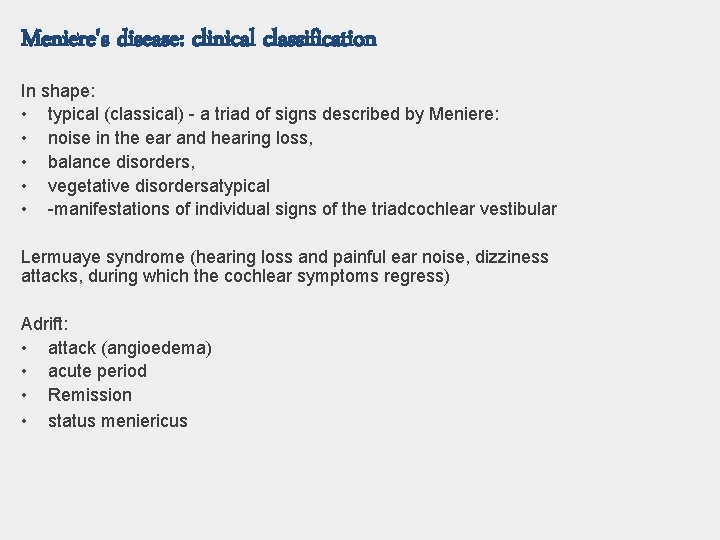 Meniere's disease: clinical classification

In shape:
• typical (classical) - a triad of signs described by Meniere:
• noise in the ear and hearing loss,
• balance disorders,
• vegetative disordersatypical
• -manifestations of individual signs of the triadcochlear vestibular

Lermuaye syndrome (hearing loss and painful ear noise, dizziness attacks, during which the cochlear symptoms regress)

Adrift:
• attack (angioedema)
• acute period
• Remission
• status meniericus